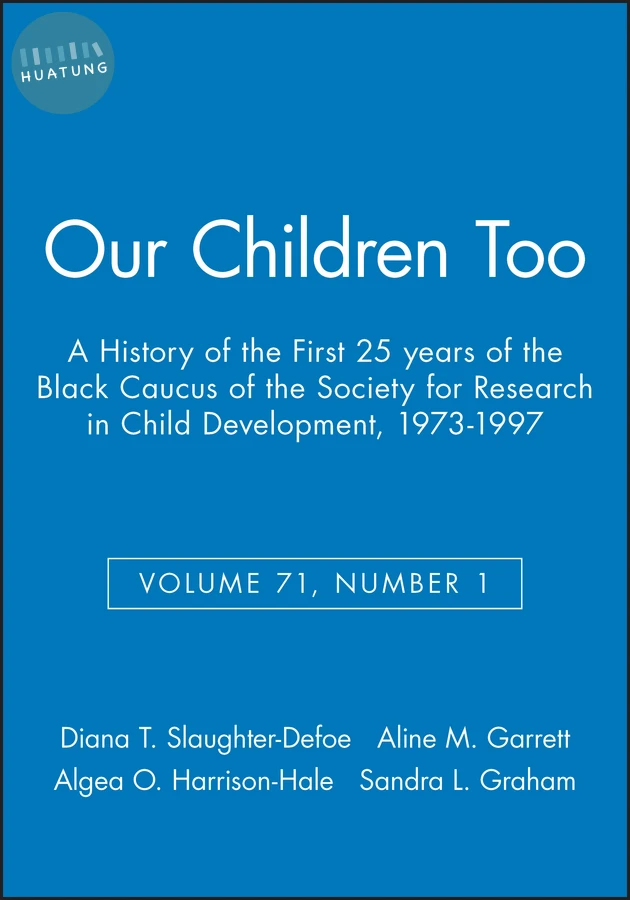 HUATUNG

Our Children Too

A History of the First 25 years of the Black Caucus of the Society for Research in Child Development, 1973-1997

VOLUME 71, NUMBER 1

Diana T. Slaughter-Defoe Aline M. Garrett
Algea O. Harrison-Hale Sandra L. Graham